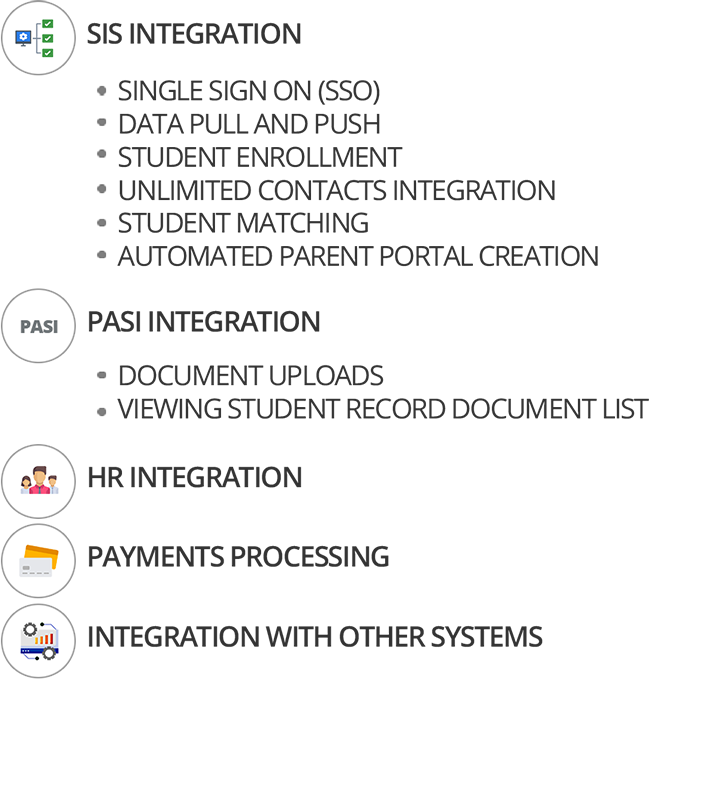 SIS INTEGRATION

• SINGLE SIGN ON (SSO)
• DATA PULL AND PUSH
• STUDENT ENROLLMENT
• UNLIMITED CONTACTS INTEGRATION
• STUDENT MATCHING
• AUTOMATED PARENT PORTAL CREATION

PASI

PASI INTEGRATION

• DOCUMENT UPLOADS
• VIEWING STUDENT RECORD DOCUMENT LIST

HR INTEGRATION

PAYMENTS PROCESSING

INTEGRATION WITH OTHER SYSTEMS